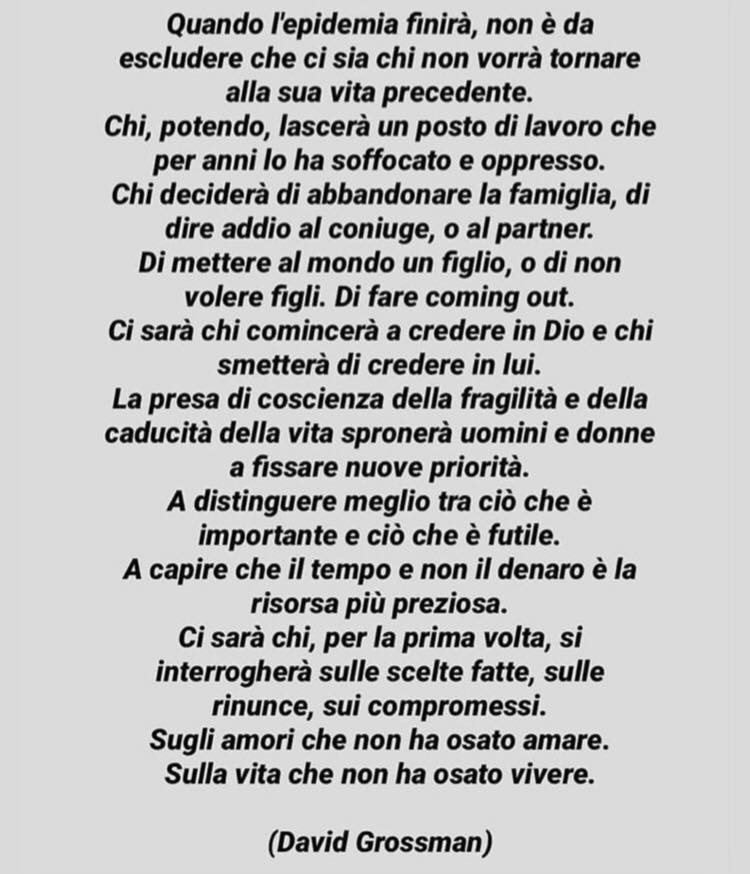 Quando l'epidemia finirà, non è da escludere che ci sia chi non vorrà tornare alla sua vita precedente.
Chi, potendo, lascerà un posto di lavoro che per anni lo ha soffocato e oppresso.
Chi deciderà di abbandonare la famiglia, di dire addio al coniuge, o al partner.
Di mettere al mondo un figlio, o di non volere figli. Di fare coming out.
Ci sarà chi comincerà a credere in Dio e chi smetterà di credere in lui.
La presa di coscienza della fragilità e della caducità della vita spronerà uomini e donne a fissare nuove priorità.
A distinguere meglio tra ciò che è importante e ciò che è futile.
A capire che il tempo e non il denaro è la risorsa più preziosa.
Ci sarà chi, per la prima volta, si interrogherà sulle scelte fatte, sulle rinunce, sui compromessi.
Sugli amori che non ha osato amare.
Sulla vita che non ha osato vivere.

(David Grossman)